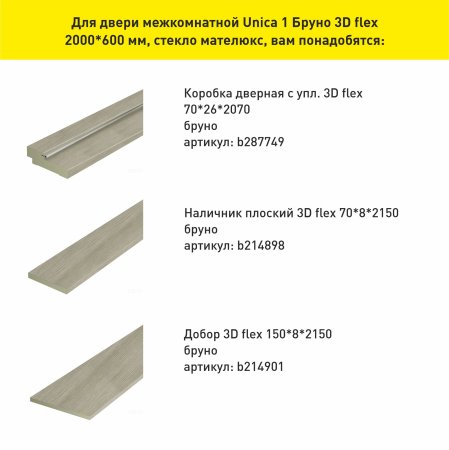 Для двери межкомнатной Unica 1 Бруно 3D flex 2000*600 мм, стекло мателюкс, вам понадобятся:

Коробка дверная с упл. 3D flex 70*26*2070
бруно
артикул: b287749

Наличник плоский 3D flex 70*8*2150
бруно
артикул: b214898

Добор 3D flex 150*8*2150
бруно
артикул: b214901